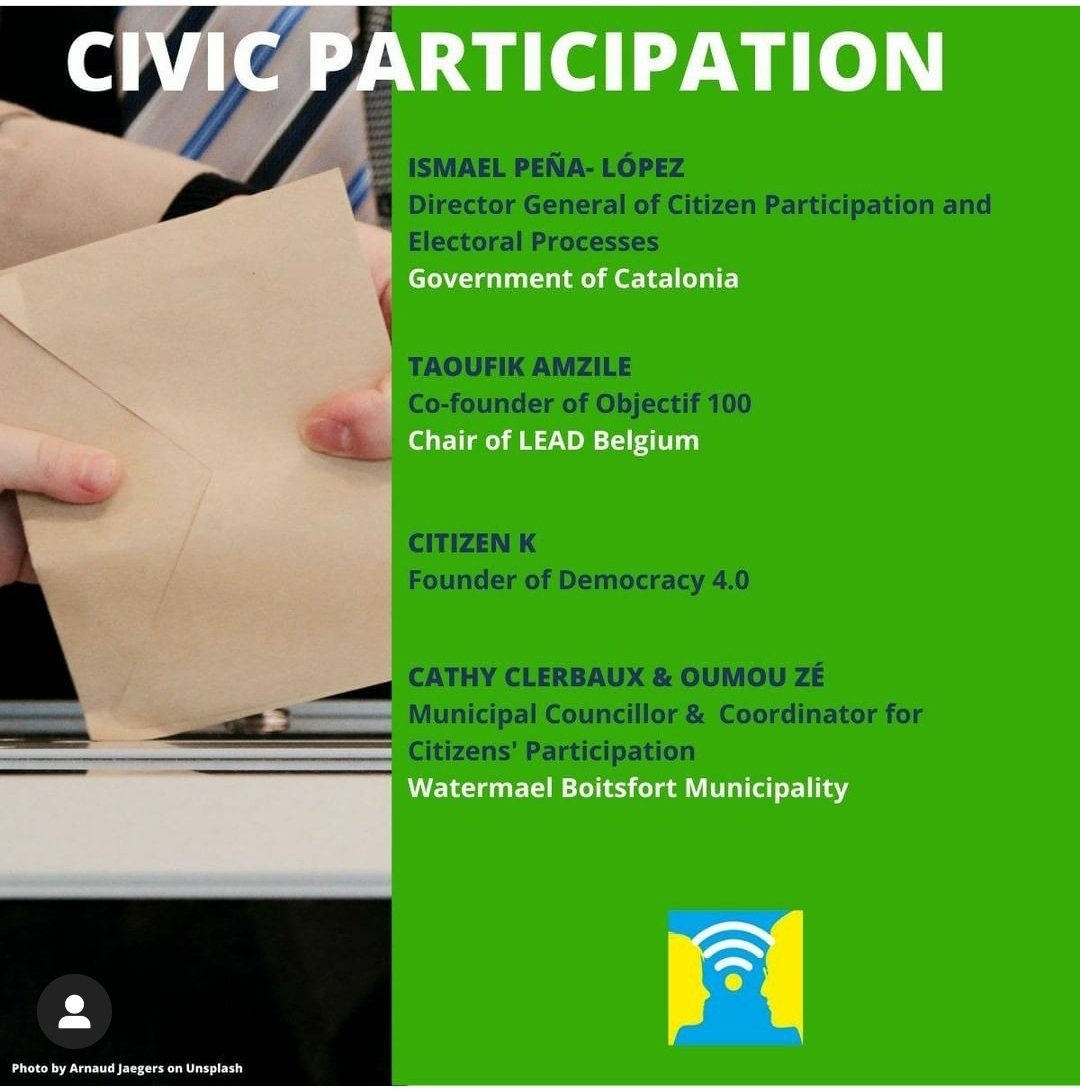 CIVIC PARTICIPATION

ISMAEL PEÑA- LÓPEZ
Director General of Citizen Participation and Electoral Processes
Government of Catalonia

TAOUFIK AMZILE
Co-founder of Objectif 100
Chair of LEAD Belgium

CITIZEN K
Founder of Democracy 4.0

CATHY CLERBAUX & OUMOU ZÉ
Municipal Councillor & Coordinator for Citizens' Participation
Watermael Boitsfort Municipality

Photo by Arnaud Jaegers on Unsplash